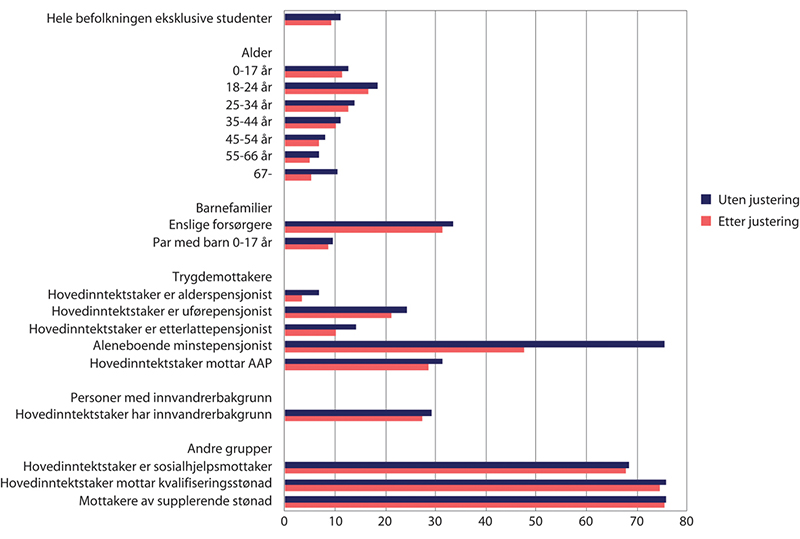 Hele befolkningen eksklusive studenter

Alder
0-17 år
18-24 år
25-34 år
35-44 år
45-54 år
55-66 år
67-

Barnefamilier
Enslige forsørgere
Par med barn 0-17 år

Trygdemottakere
Hovedinntektstaker er alderspensjonist
Hovedinntektstaker er uførepensjonist
Hovedinntektstaker er etterlattepensjonist
Aleneboende minstepensjonist
Hovedinntektstaker mottar AAP

Personer med innvandrerbakgrunn
Hovedinntektstaker har innvandrerbakgrunn

Andre grupper
Hovedinntektstaker er sosialhjelpsmottaker
Hovedinntektstaker mottar kvalifiseringsstønad
Mottakere av supplerende stønad

0 10 20 30 40 50 60 70 80

Uten justering
Etter justering